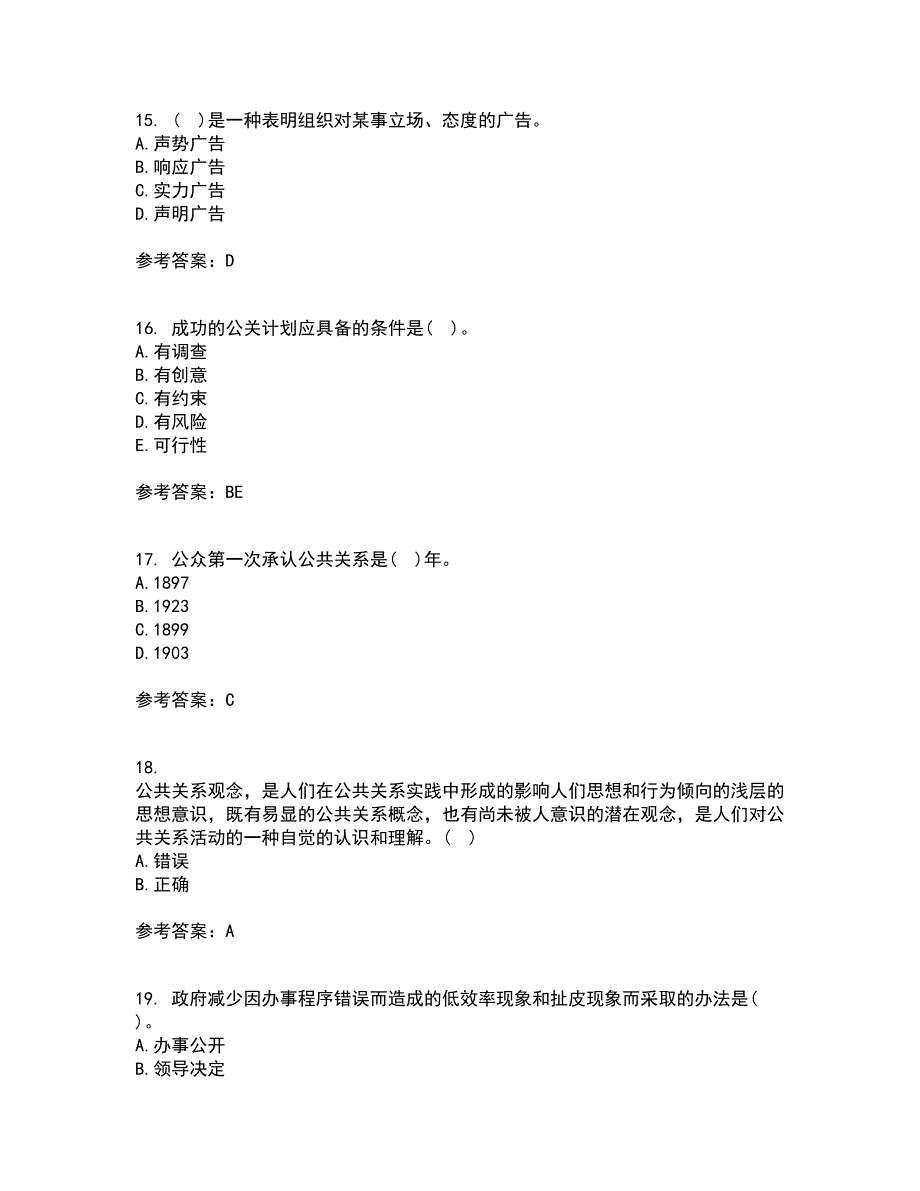 15. （ ）是一种表明组织对某事立场、态度的广告。
A. 声势广告
B. 响应广告
C. 实力广告
D. 声明广告

参考答案：D

16. 成功的公关计划应具备的条件是（ ）。
A. 有调查
B. 有创意
C. 有约束
D. 有风险
E. 可行性

参考答案：BE

17. 公众第一次承认公共关系是（ ）年。
A. 1897
B. 1923
C. 1899
D. 1903

参考答案：C

18.
公共关系观念，是人们在公共关系实践中形成的影响人们思想和行为倾向的浅层的思想意识，既有易显的公共关系概念，也有尚未被人意识的潜在观念，是人们对公共关系活动的一种自觉的认识和理解。（ ）
A. 错误
B. 正确

参考答案：A

19. 政府减少因办事程序错误而造成的低效率现象和扯皮现象而采取的办法是（ ）。
A. 办事公开
B. 领导决定